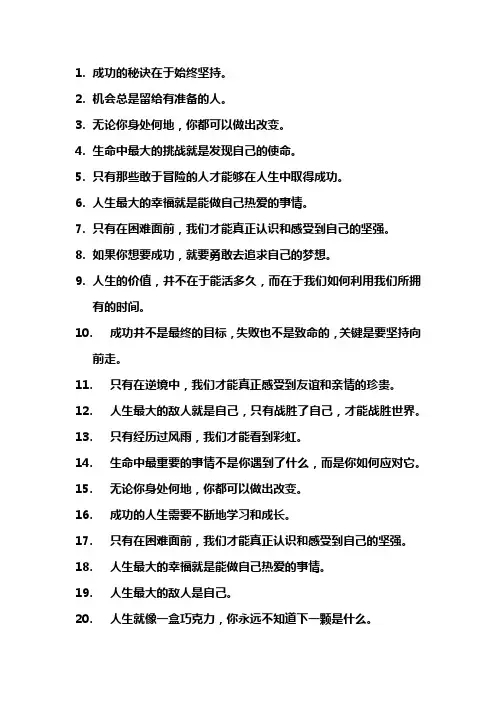 1. 成功的秘诀在于始终坚持。

2. 机会总是留给有准备的人。

3. 无论你身处何地，你都可以做出改变。

4. 生命中最大的挑战就是发现自己的使命。

5. 只有那些敢于冒险的人才能够在人生中取得成功。

6. 人生最大的幸福就是能做自己热爱的事情。

7. 只有在困难面前，我们才能真正认识和感受到自己的坚强。

8. 如果你想要成功，就要勇敢去追求自己的梦想。

9. 人生的价值，并不在于能活多久，而在于我们如何利用我们所拥有的时间。

10. 成功并不是最终的目标，失败也不是致命的，关键是要坚持向前走。

11. 只有在逆境中，我们才能真正感受到友谊和亲情的珍贵。

12. 人生最大的敌人就是自己，只有战胜了自己，才能战胜世界。

13. 只有经历过风雨，我们才能看到彩虹。

14. 生命中最重要的事情不是你遇到了什么，而是你如何应对它。

15. 无论你身处何地，你都可以做出改变。

16. 成功的人生需要不断地学习和成长。

17. 只有在困难面前，我们才能真正认识和感受到自己的坚强。

18. 人生最大的幸福就是能做自己热爱的事情。

19. 人生最大的敌人是自己。

20. 人生就像一盒巧克力，你永远不知道下一颗是什么。